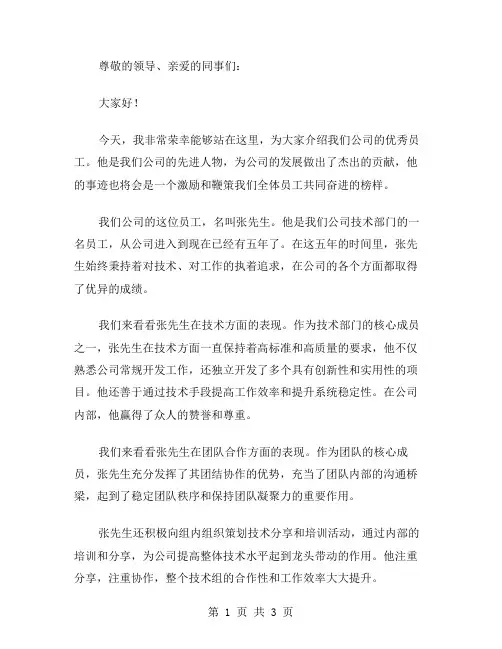 尊敬的领导、亲爱的同事们：

大家好！

今天，我非常荣幸能够站在这里，为大家介绍我们公司的优秀员工。他是我们公司的先进人物，为公司的发展做出了杰出的贡献，他的事迹也将会是一个激励和鞭策我们全体员工共同奋进的榜样。

我们公司的这位员工，名叫张先生。他是我们公司技术部门的一名员工，从公司进入到现在已经有五年了。在这五年的时间里，张先生始终秉持着对技术、对工作的执着追求，在公司的各个方面都取得了优异的成绩。

我们来看看张先生在技术方面的表现。作为技术部门的核心成员之一，张先生在技术方面一直保持着高标准和高质量的要求，他不仅熟悉公司常规开发工作，还独立开发了多个具有创新性和实用性的项目。他还善于通过技术手段提高工作效率和提升系统稳定性。在公司内部，他赢得了众人的赞誉和尊重。

我们来看看张先生在团队合作方面的表现。作为团队的核心成员，张先生充分发挥了其团结协作的优势，充当了团队内部的沟通桥梁，起到了稳定团队秩序和保持团队凝聚力的重要作用。

张先生还积极向组内组织策划技术分享和培训活动，通过内部的培训和分享，为公司提高整体技术水平起到龙头带动的作用。他注重分享，注重协作，整个技术组的合作性和工作效率大大提升。

第 1 页 共 3 页